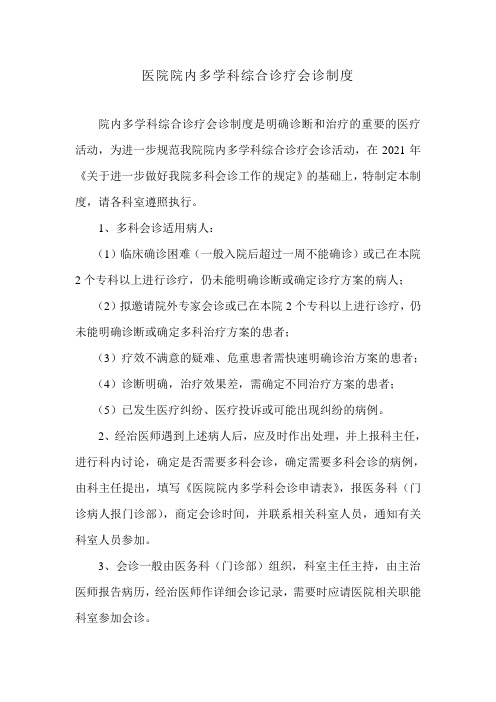 医院院内多学科综合诊疗会诊制度

院内多学科综合诊疗会诊制度是明确诊断和治疗的重要的医疗活动，为进一步规范我院院内多学科综合诊疗会诊活动，在 2021 年《关于进一步做好我院多科会诊工作的规定》的基础上，特制定本制度，请各科室遵照执行。

1、多科会诊适用病人：

（1）临床确诊困难（一般入院后超过一周不能确诊）或已在本院 2 个专科以上进行诊疗，仍未能明确诊断或确定诊疗方案的病人；

（2）拟邀请院外专家会诊或已在本院 2 个专科以上进行诊疗，仍未能明确诊断或确定多科治疗方案的患者；

（3）疗效不满意的疑难、危重患者需快速明确诊治方案的患者；

（4）诊断明确，治疗效果差，需确定不同治疗方案的患者；

（5）已发生医疗纠纷、医疗投诉或可能出现纠纷的病例。

2、经治医师遇到上述病人后，应及时作出处理，并上报科主任，进行科内讨论，确定是否需要多科会诊，确定需要多科会诊的病例，由科主任提出，填写《医院院内多学科会诊申请表》，报医务科（门诊病人报门诊部），商定会诊时间，并联系相关科室人员，通知有关科室人员参加。

3、会诊一般由医务科（门诊部）组织，科室主任主持，由主治医师报告病历，经治医师作详细会诊记录，需要时应请医院相关职能科室参加会诊。